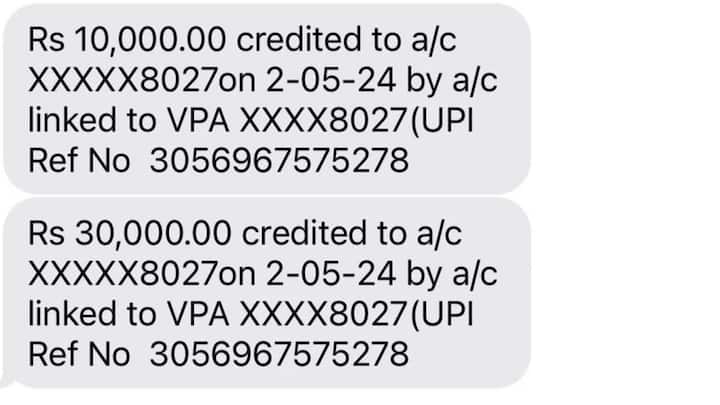 Rs 10,000.00 credited to a/c XXXXX8027on 2-05-24 by a/c linked to VPA XXXX8027(UPI Ref No 3056967575278

Rs 30,000.00 credited to a/c XXXXX8027on 2-05-24 by a/c linked to VPA XXXX8027(UPI Ref No 3056967575278